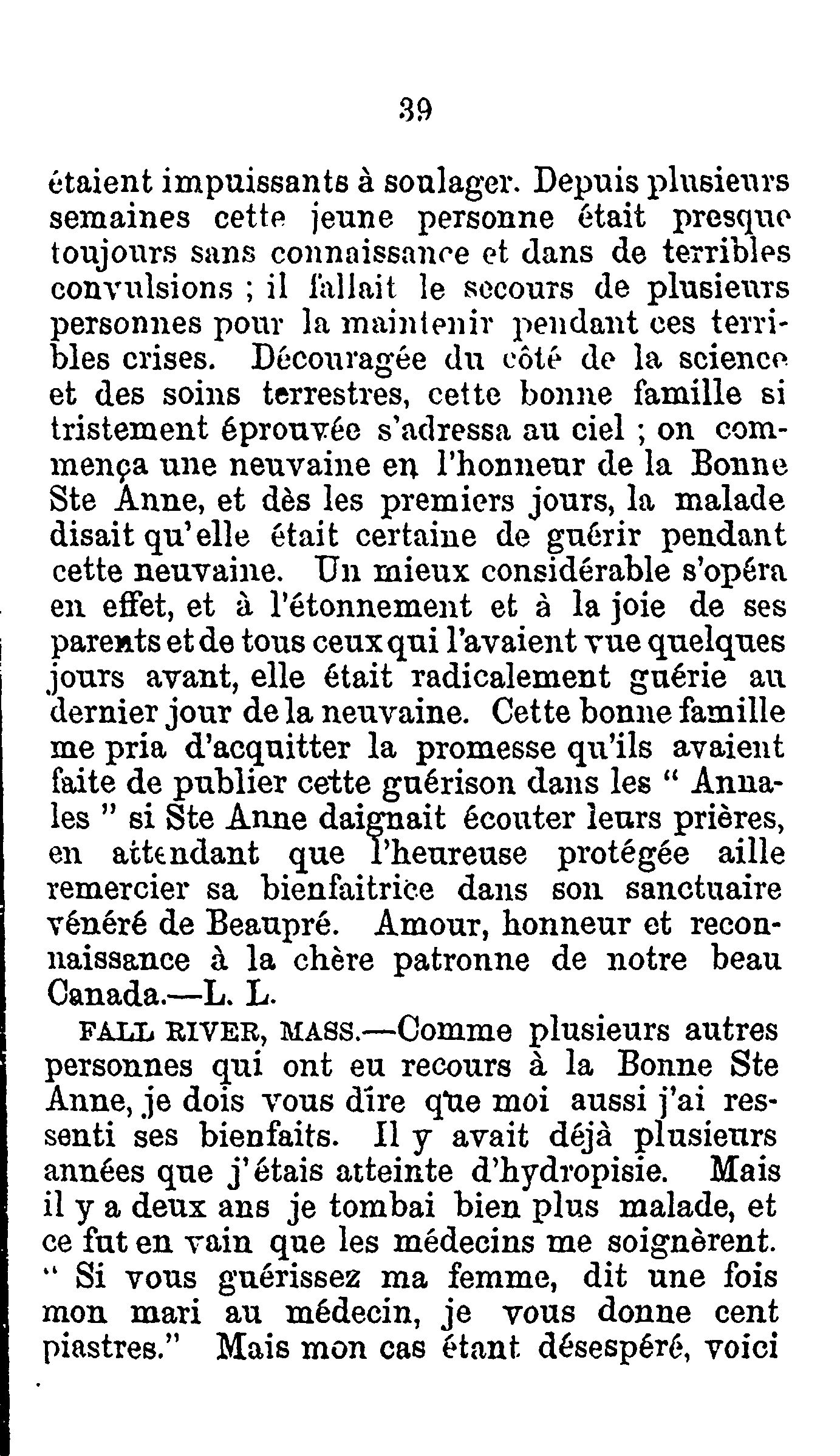 39

étaient impuissants à soulager. Depuis plusieurs semaines cette jeune personne était presque toujours sans connaissance et dans de terribles convulsions ; il fallait le secours de plusieurs personnes pour la maintenir pendant ces terribles crises. Découragée du côté de la science et des soins terrestres, cette bonne famille si tristement éprouvée s'adressa au ciel ; on commença une neuvaine en l'honneur de la Bonne Ste Anne, et dès les premiers jours, la malade disait qu'elle était certaine de guérir pendant cette neuvaine. Un mieux considérable s'opéra en effet, et à l'étonnement et à la joie de ses parents et de tous ceux qui l'avaient vue quelques jours avant, elle était radicalement guérie au dernier jour de la neuvaine. Cette bonne famille me pria d'acquitter la promesse qu'ils avaient faite de publier cette guérison dans les " Annales " si Ste Anne daignait écouter leurs prières, en attendant que l'heureuse protégée aille remercier sa bienfaitrice dans son sanctuaire vénéré de Beaupré. Amour, honneur et reconnaissance à la chère patronne de notre beau Canada.—L. L.

FALL RIVER, MASS.—Comme plusieurs autres personnes qui ont eu recours à la Bonne Ste Anne, je dois vous dire que moi aussi j'ai ressenti ses bienfaits. Il y avait déjà plusieurs années que j'étais atteinte d'hydropisie. Mais il y a deux ans je tombai bien plus malade, et ce fut en vain que les médecins me soignèrent. " Si vous guérissez ma femme, dit une fois mon mari au médecin, je vous donne cent piastres." Mais mon cas étant désespéré, voici